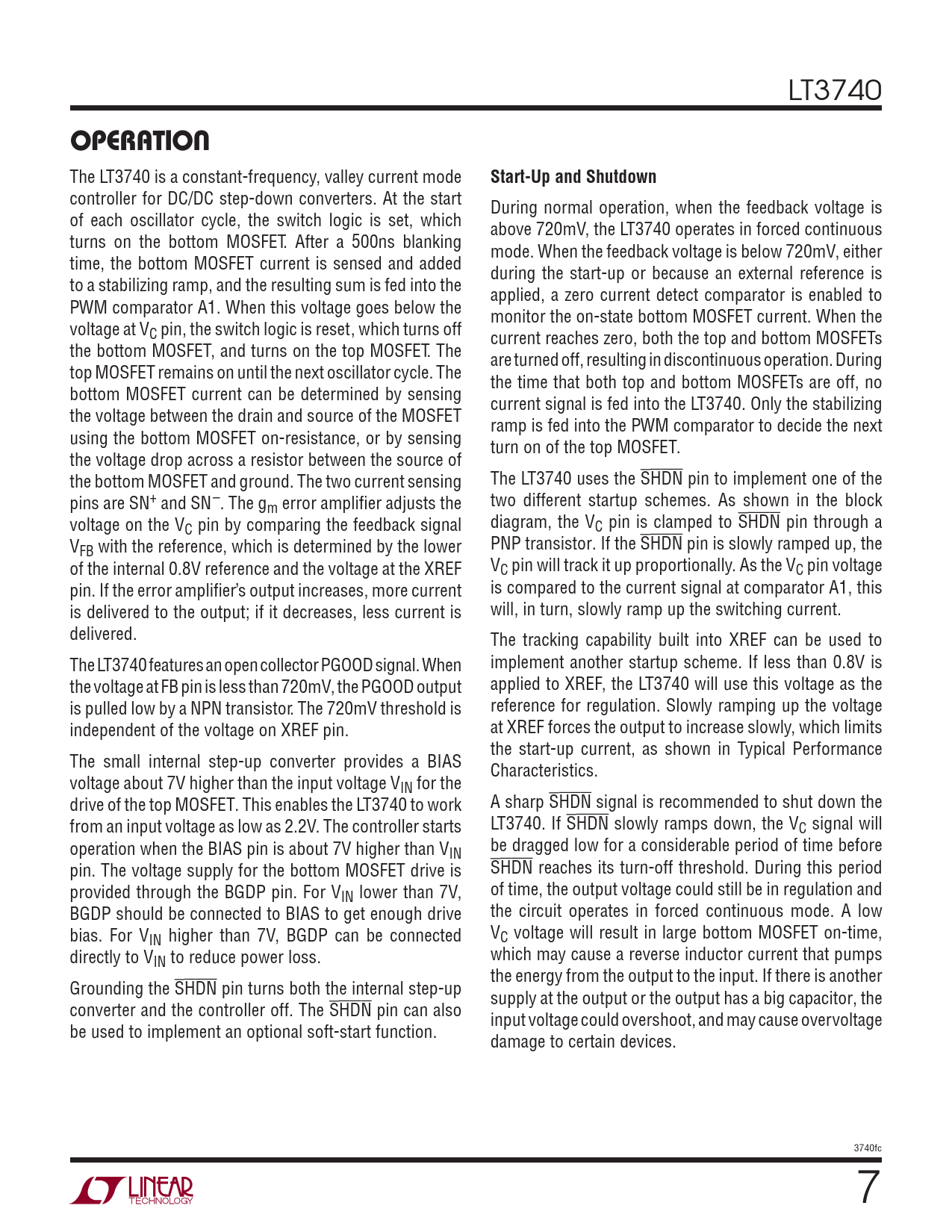 LT3740

OPERATION

The LT3740 is a constant-frequency, valley current mode controller for DC/DC step-down converters. At the start of each oscillator cycle, the switch logic is set, which turns on the bottom MOSFET. After a 500ns blanking time, the bottom MOSFET current is sensed and added to a stabilizing ramp, and the resulting sum is fed into the PWM comparator A1. When this voltage goes below the voltage at $V_C$ pin, the switch logic is reset, which turns off the bottom MOSFET, and turns on the top MOSFET. The top MOSFET remains on until the next oscillator cycle. The bottom MOSFET current can be determined by sensing the voltage between the drain and source of the MOSFET using the bottom MOSFET on-resistance, or by sensing the voltage drop across a resistor between the source of the bottom MOSFET and ground. The two current sensing pins are $SN^+$ and $SN^-$. The $g_m$ error amplifier adjusts the voltage on the $V_C$ pin by comparing the feedback signal $V_{FB}$ with the reference, which is determined by the lower of the internal 0.8V reference and the voltage at the XREF pin. If the error amplifier's output increases, more current is delivered to the output; if it decreases, less current is delivered.

The LT3740 features an open collector PGOOD signal. When the voltage at FB pin is less than 720mV, the PGOOD output is pulled low by a NPN transistor. The 720mV threshold is independent of the voltage on XREF pin.

The small internal step-up converter provides a BIAS voltage about 7V higher than the input voltage $V_{IN}$ for the drive of the top MOSFET. This enables the LT3740 to work from an input voltage as low as 2.2V. The controller starts operation when the BIAS pin is about 7V higher than $V_{IN}$ pin. The voltage supply for the bottom MOSFET drive is provided through the BGDP pin. For $V_{IN}$ lower than 7V, BGDP should be connected to BIAS to get enough drive bias. For $V_{IN}$ higher than 7V, BGDP can be connected directly to $V_{IN}$ to reduce power loss.

Grounding the $\overline{SHDN}$ pin turns both the internal step-up converter and the controller off. The $\overline{SHDN}$ pin can also be used to implement an optional soft-start function.

Start-Up and Shutdown

During normal operation, when the feedback voltage is above 720mV, the LT3740 operates in forced continuous mode. When the feedback voltage is below 720mV, either during the start-up or because an external reference is applied, a zero current detect comparator is enabled to monitor the on-state bottom MOSFET current. When the current reaches zero, both the top and bottom MOSFETs are turned off, resulting in discontinuous operation. During the time that both top and bottom MOSFETs are off, no current signal is fed into the LT3740. Only the stabilizing ramp is fed into the PWM comparator to decide the next turn on of the top MOSFET.

The LT3740 uses the $\overline{SHDN}$ pin to implement one of the two different startup schemes. As shown in the block diagram, the $V_C$ pin is clamped to $\overline{SHDN}$ pin through a PNP transistor. If the $\overline{SHDN}$ pin is slowly ramped up, the $V_C$ pin will track it up proportionally. As the $V_C$ pin voltage is compared to the current signal at comparator A1, this will, in turn, slowly ramp up the switching current.

The tracking capability built into XREF can be used to implement another startup scheme. If less than 0.8V is applied to XREF, the LT3740 will use this voltage as the reference for regulation. Slowly ramping up the voltage at XREF forces the output to increase slowly, which limits the start-up current, as shown in Typical Performance Characteristics.

A sharp $\overline{SHDN}$ signal is recommended to shut down the LT3740. If $\overline{SHDN}$ slowly ramps down, the $V_C$ signal will be dragged low for a considerable period of time before $\overline{SHDN}$ reaches its turn-off threshold. During this period of time, the output voltage could still be in regulation and the circuit operates in forced continuous mode. A low $V_C$ voltage will result in large bottom MOSFET on-time, which may cause a reverse inductor current that pumps the energy from the output to the input. If there is another supply at the output or the output has a big capacitor, the input voltage could overshoot, and may cause overvoltage damage to certain devices.

3740fc

LINEAR TECHNOLOGY

7